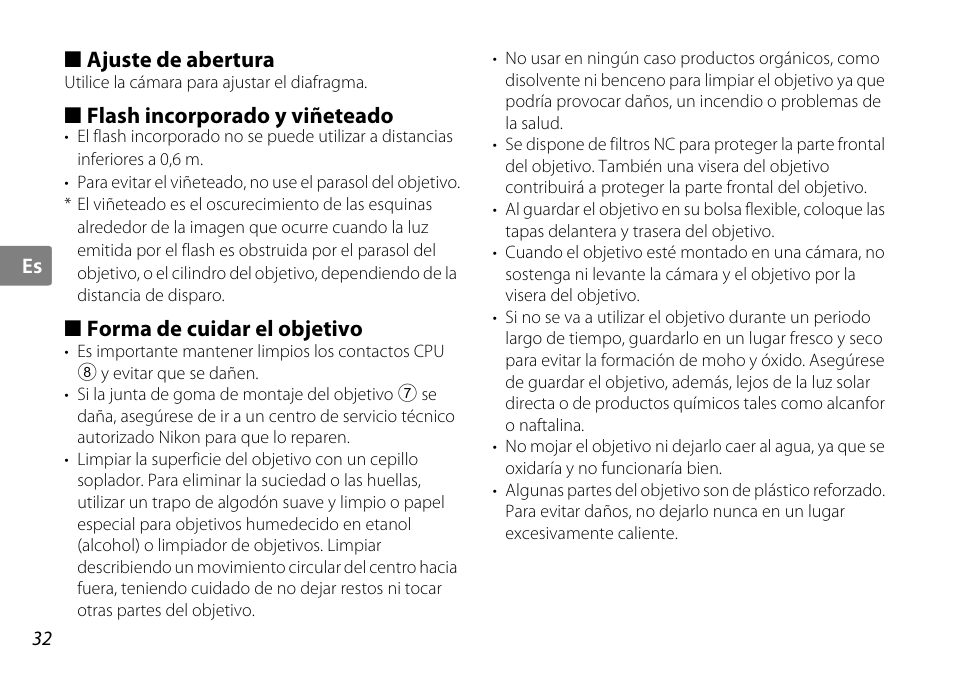 ■ Ajuste de abertura
Utilice la cámara para ajustar el diafragma.

■ Flash incorporado y viñeteado
• El flash incorporado no se puede utilizar a distancias inferiores a 0,6 m.
• Para evitar el viñeteado, no use el parasol del objetivo.
* El viñeteado es el oscurecimiento de las esquinas alrededor de la imagen que ocurre cuando la luz emitida por el flash es obstruida por el parasol del objetivo, o el cilindro del objetivo, dependiendo de la distancia de disparo.

Es

■ Forma de cuidar el objetivo
• Es importante mantener limpios los contactos CPU ⑧ y evitar que se dañen.
• Si la junta de goma de montaje del objetivo ⑦ se daña, asegúrese de ir a un centro de servicio técnico autorizado Nikon para que lo reparen.
• Limpiar la superficie del objetivo con un cepillo soplador. Para eliminar la suciedad o las huellas, utilizar un trapo de algodón suave y limpio o papel especial para objetivos humedecido en etanol (alcohol) o limpiador de objetivos. Limpiar describiendo un movimiento circular del centro hacia fuera, teniendo cuidado de no dejar restos ni tocar otras partes del objetivo.
• No usar en ningún caso productos orgánicos, como disolvente ni benceno para limpiar el objetivo ya que podría provocar daños, un incendio o problemas de la salud.
• Se dispone de filtros NC para proteger la parte frontal del objetivo. También una visera del objetivo contribuirá a proteger la parte frontal del objetivo.
• Al guardar el objetivo en su bolsa flexible, coloque las tapas delantera y trasera del objetivo.
• Cuando el objetivo esté montado en una cámara, no sostenga ni levante la cámara y el objetivo por la visera del objetivo.
• Si no se va a utilizar el objetivo durante un periodo largo de tiempo, guardarlo en un lugar fresco y seco para evitar la formación de moho y óxido. Asegúrese de guardar el objetivo, además, lejos de la luz solar directa o de productos químicos tales como alcanfor o naftalina.
• No mojar el objetivo ni dejarlo caer al agua, ya que se oxidaría y no funcionaría bien.
• Algunas partes del objetivo son de plástico reforzado. Para evitar daños, no dejarlo nunca en un lugar excesivamente caliente.

32